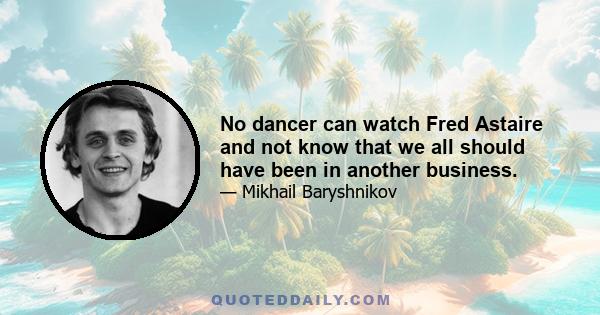 No dancer can watch Fred Astaire and not know that we all should have been in another business.
— Mikhail Baryshnikov

QUOTEDDAILY.COM